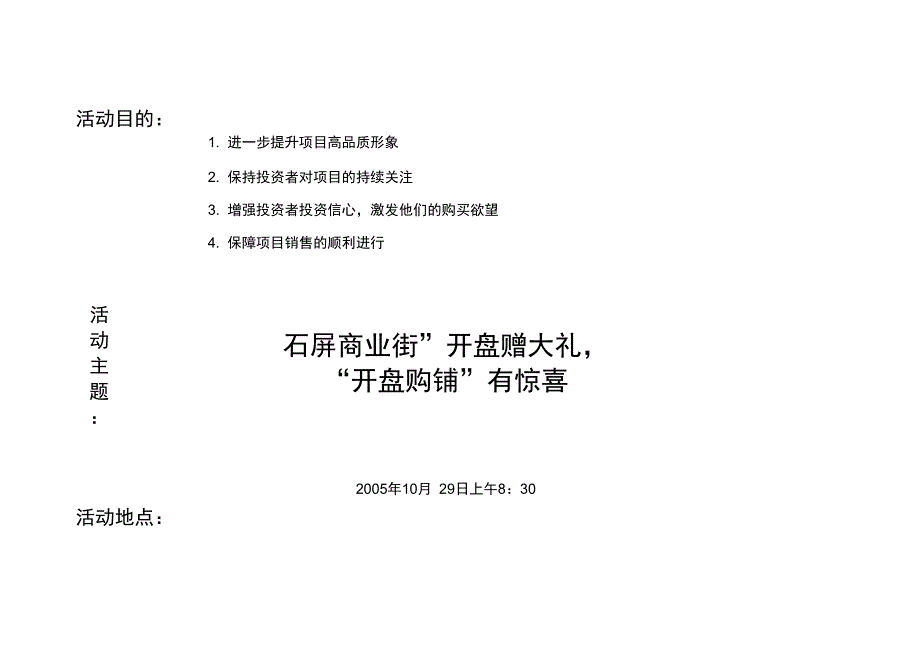 活动目的：

1. 进一步提升项目高品质形象

2. 保持投资者对项目的持续关注

3. 增强投资者投资信心，激发他们的购买欲望

4. 保障项目销售的顺利进行

活动主题：

石屏商业街”开盘赠大礼，
“开盘购铺”有惊喜

2005年10月 29日上午8：30

活动地点：